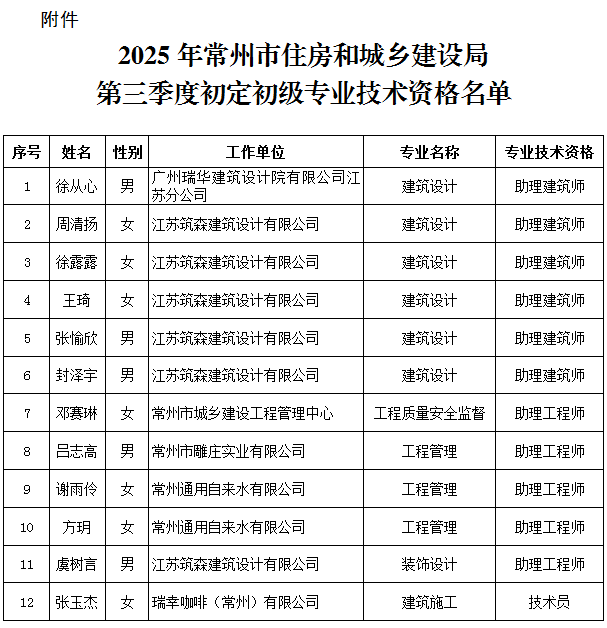 附件

2025 年常州市住房和城乡建设局
第三季度初定初级专业技术资格名单

| 序号 | 姓名 | 性别 | 工作单位 | 专业名称 | 专业技术资格 |
|---|---|---|---|---|---|
| 1 | 徐从心 | 男 | 广州瑞华建筑设计院有限公司江苏分公司 | 建筑设计 | 助理建筑师 |
| 2 | 周清扬 | 女 | 江苏筑森建筑设计有限公司 | 建筑设计 | 助理建筑师 |
| 3 | 徐露露 | 女 | 江苏筑森建筑设计有限公司 | 建筑设计 | 助理建筑师 |
| 4 | 王琦 | 女 | 江苏筑森建筑设计有限公司 | 建筑设计 | 助理建筑师 |
| 5 | 张愉欣 | 男 | 江苏筑森建筑设计有限公司 | 建筑设计 | 助理建筑师 |
| 6 | 封泽宇 | 男 | 江苏筑森建筑设计有限公司 | 建筑设计 | 助理建筑师 |
| 7 | 邓赛琳 | 女 | 常州市城乡建设工程管理中心 | 工程质量安全监督 | 助理工程师 |
| 8 | 吕志高 | 男 | 常州市雕庄实业有限公司 | 工程管理 | 助理工程师 |
| 9 | 谢雨伶 | 女 | 常州通用自来水有限公司 | 工程管理 | 助理工程师 |
| 10 | 方玥 | 女 | 常州通用自来水有限公司 | 工程管理 | 助理工程师 |
| 11 | 虞树言 | 男 | 江苏筑森建筑设计有限公司 | 装饰设计 | 助理工程师 |
| 12 | 张玉杰 | 女 | 瑞幸咖啡（常州）有限公司 | 建筑施工 | 技术员 |